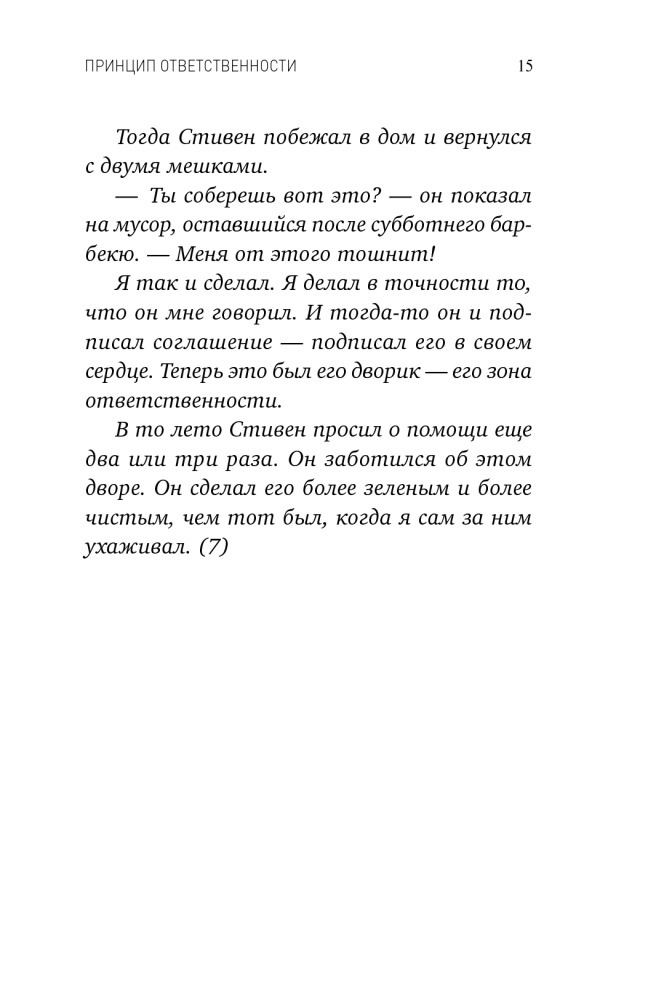 ПРИНЦИП ОТВЕТСТВЕННОСТИ 15

Тогда Стивен побежал в дом и вернулся с двумя мешками.

— Ты соберешь вот это? — он показал на мусор, оставшийся после субботнего барбекю. — Меня от этого тошнит!

Я так и сделал. Я делал в точности то, что он мне говорил. И тогда-то он и подписал соглашение — подписал его в своем сердце. Теперь это был его дворик — его зона ответственности.

В то лето Стивен просил о помощи еще два или три раза. Он заботился об этом дворе. Он сделал его более зеленым и более чистым, чем тот был, когда я сам за ним ухаживал. (7)